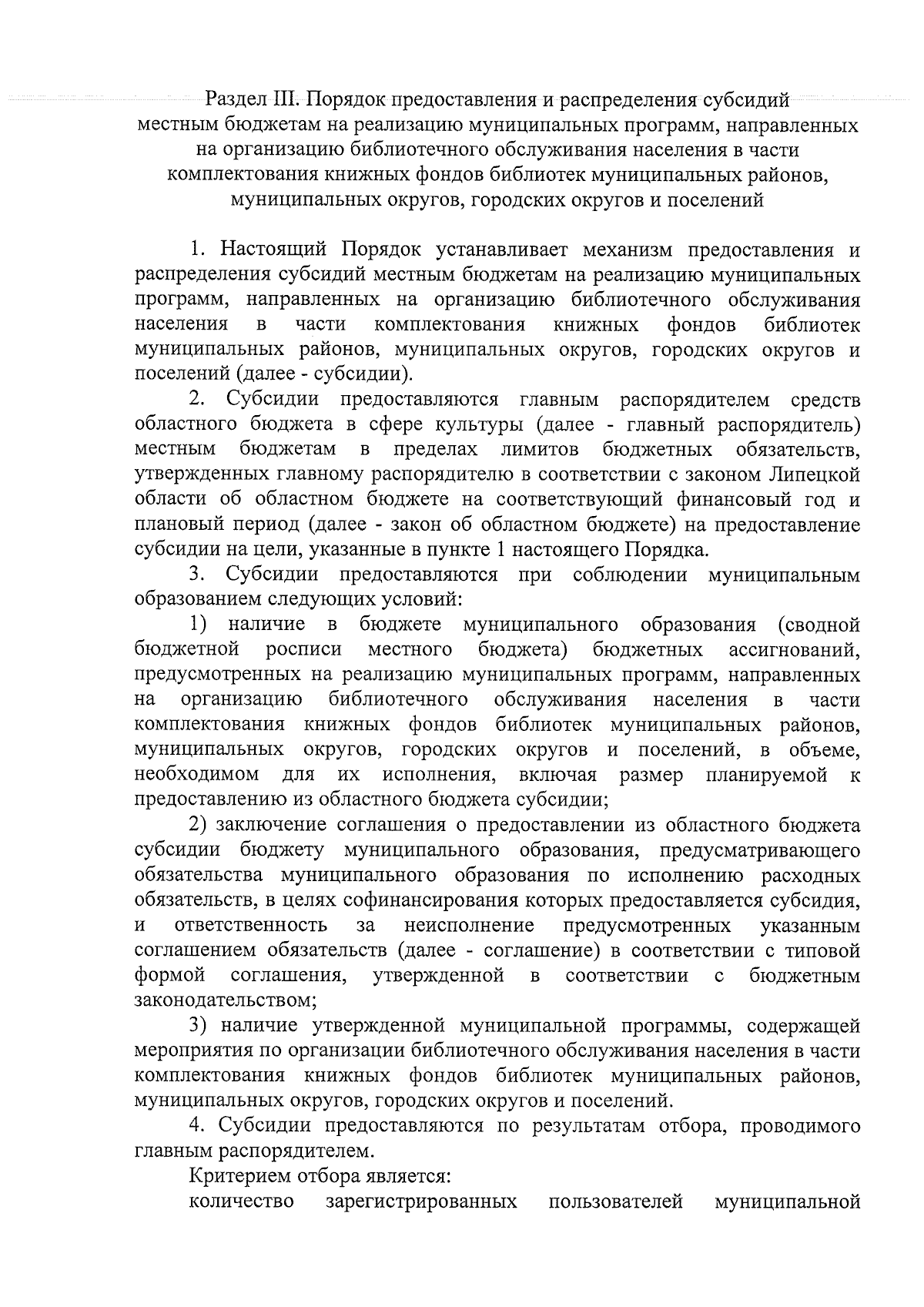 Раздел III. Порядок предоставления и распределения субсидий местным бюджетам на реализацию муниципальных программ, направленных на организацию библиотечного обслуживания населения в части комплектования книжных фондов библиотек муниципальных районов, муниципальных округов, городских округов и поселений

1. Настоящий Порядок устанавливает механизм предоставления и распределения субсидий местным бюджетам на реализацию муниципальных программ, направленных на организацию библиотечного обслуживания населения в части комплектования книжных фондов библиотек муниципальных районов, муниципальных округов, городских округов и поселений (далее - субсидии).

2. Субсидии предоставляются главным распорядителем средств областного бюджета в сфере культуры (далее - главный распорядитель) местным бюджетам в пределах лимитов бюджетных обязательств, утвержденных главному распорядителю в соответствии с законом Липецкой области об областном бюджете на соответствующий финансовый год и плановый период (далее - закон об областном бюджете) на предоставление субсидии на цели, указанные в пункте 1 настоящего Порядка.

3. Субсидии предоставляются при соблюдении муниципальным образованием следующих условий:

1) наличие в бюджете муниципального образования (сводной бюджетной росписи местного бюджета) бюджетных ассигнований, предусмотренных на реализацию муниципальных программ, направленных на организацию библиотечного обслуживания населения в части комплектования книжных фондов библиотек муниципальных районов, муниципальных округов, городских округов и поселений, в объеме, необходимом для их исполнения, включая размер планируемой к предоставлению из областного бюджета субсидии;

2) заключение соглашения о предоставлении из областного бюджета субсидии бюджету муниципального образования, предусматривающего обязательства муниципального образования по исполнению расходных обязательств, в целях софинансирования которых предоставляется субсидия, и ответственность за неисполнение предусмотренных указанным соглашением обязательств (далее - соглашение) в соответствии с типовой формой соглашения, утвержденной в соответствии с бюджетным законодательством;

3) наличие утвержденной муниципальной программы, содержащей мероприятия по организации библиотечного обслуживания населения в части комплектования книжных фондов библиотек муниципальных районов, муниципальных округов, городских округов и поселений.

4. Субсидии предоставляются по результатам отбора, проводимого главным распорядителем.

Критерием отбора является:

количество зарегистрированных пользователей муниципальной